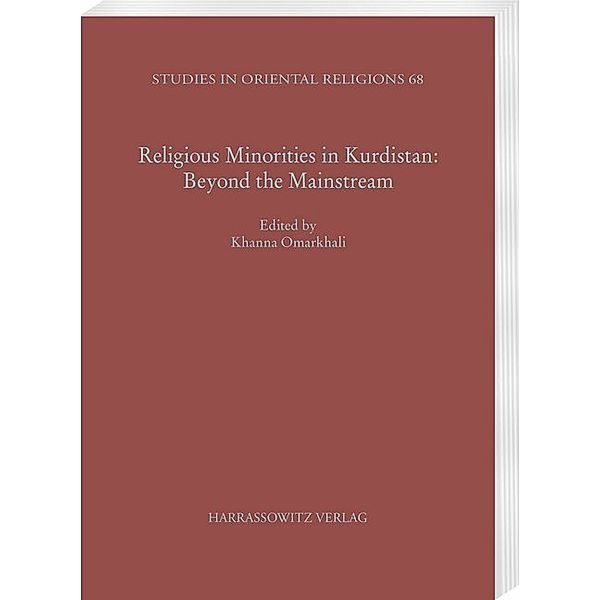 STUDIES IN ORIENTAL RELIGIONS 68

Religious Minorities in Kurdistan: Beyond the Mainstream

Edited by
Khanna Omarkhali

HARRASSOWITZ VERLAG